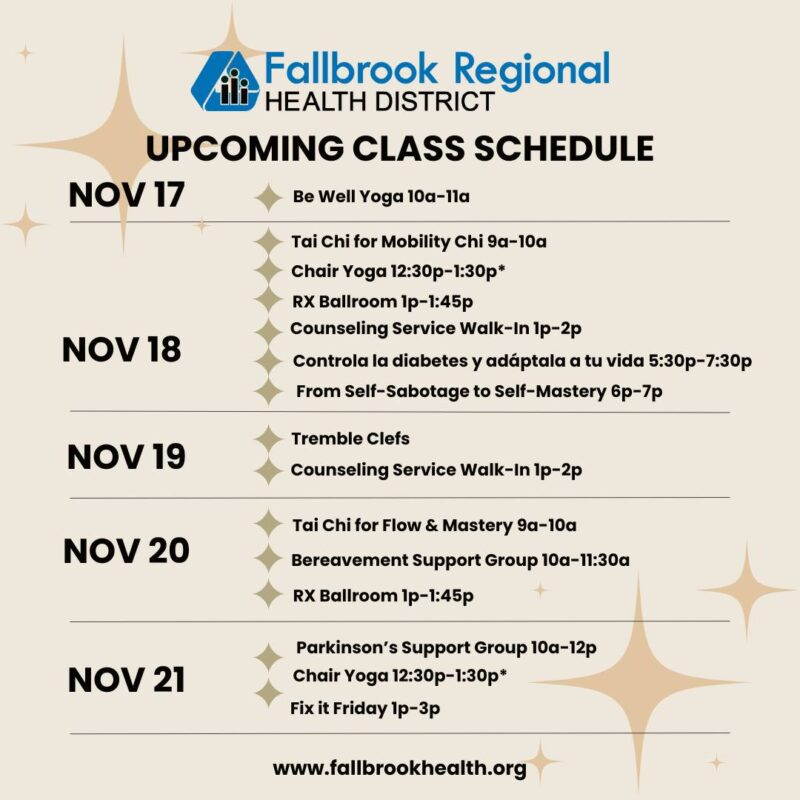 Fallbrook Regional
HEALTH DISTRICT

UPCOMING CLASS SCHEDULE

NOV 17

Be Well Yoga 10a-11a

NOV 18

Tai Chi for Mobility Chi 9a-10a
Chair Yoga 12:30p-1:30p*
RX Ballroom 1p-1:45p
Counseling Service Walk-In 1p-2p
Controla la diabetes y adáptala a tu vida 5:30p-7:30p
From Self-Sabotage to Self-Mastery 6p-7p

NOV 19

Tremble Clefs
Counseling Service Walk-In 1p-2p

NOV 20

Tai Chi for Flow & Mastery 9a-10a
Bereavement Support Group 10a-11:30a
RX Ballroom 1p-1:45p

NOV 21

Parkinson's Support Group 10a-12p
Chair Yoga 12:30p-1:30p*
Fix it Friday 1p-3p

www.fallbrookhealth.org